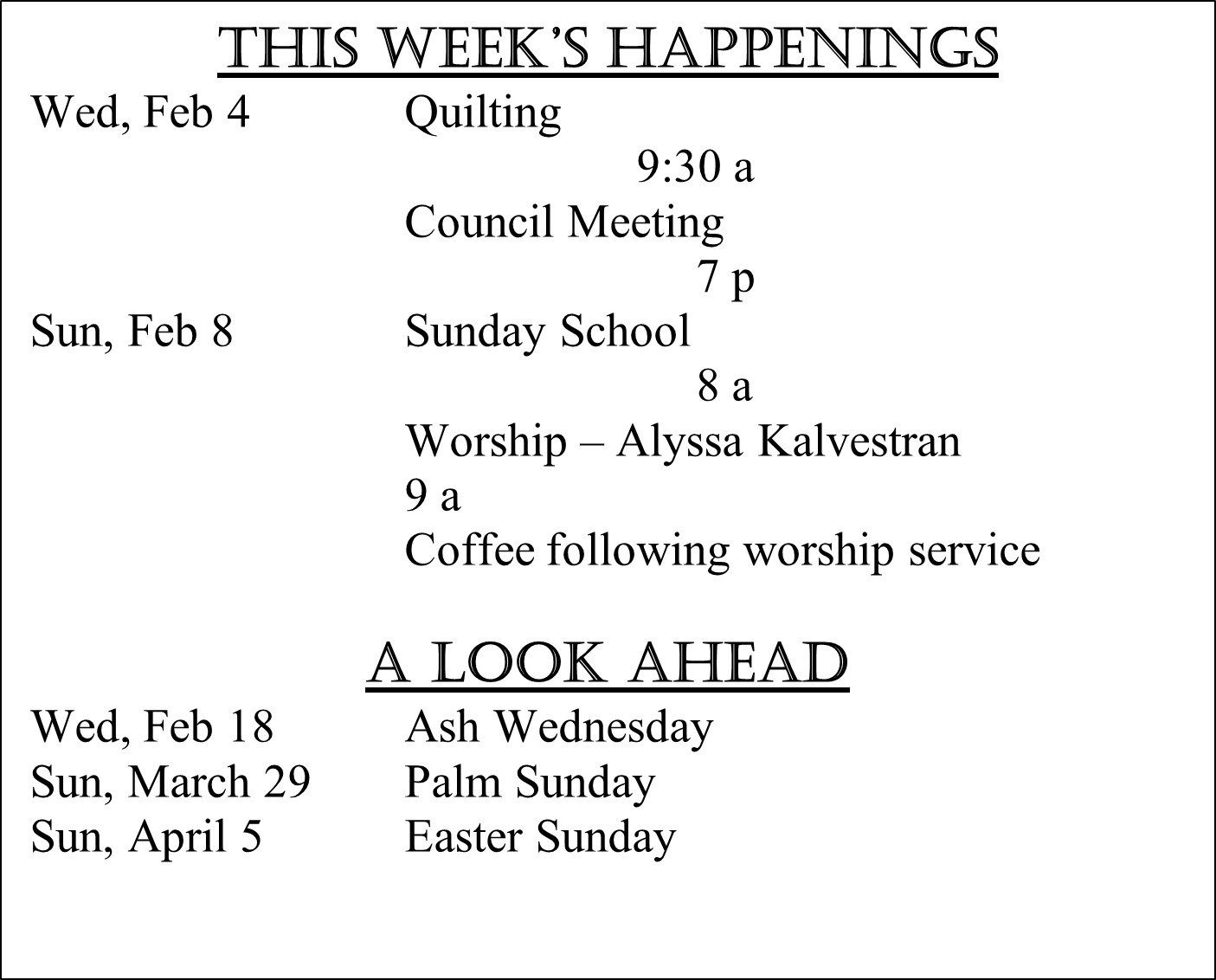 THIS WEEK'S HAPPENINGS

Wed, Feb 4 Quilting
9:30 a
Council Meeting
7 p
Sun, Feb 8 Sunday School
8 a
Worship – Alyssa Kalvestran
9 a
Coffee following worship service

A LOOK AHEAD

Wed, Feb 18 Ash Wednesday
Sun, March 29 Palm Sunday
Sun, April 5 Easter Sunday